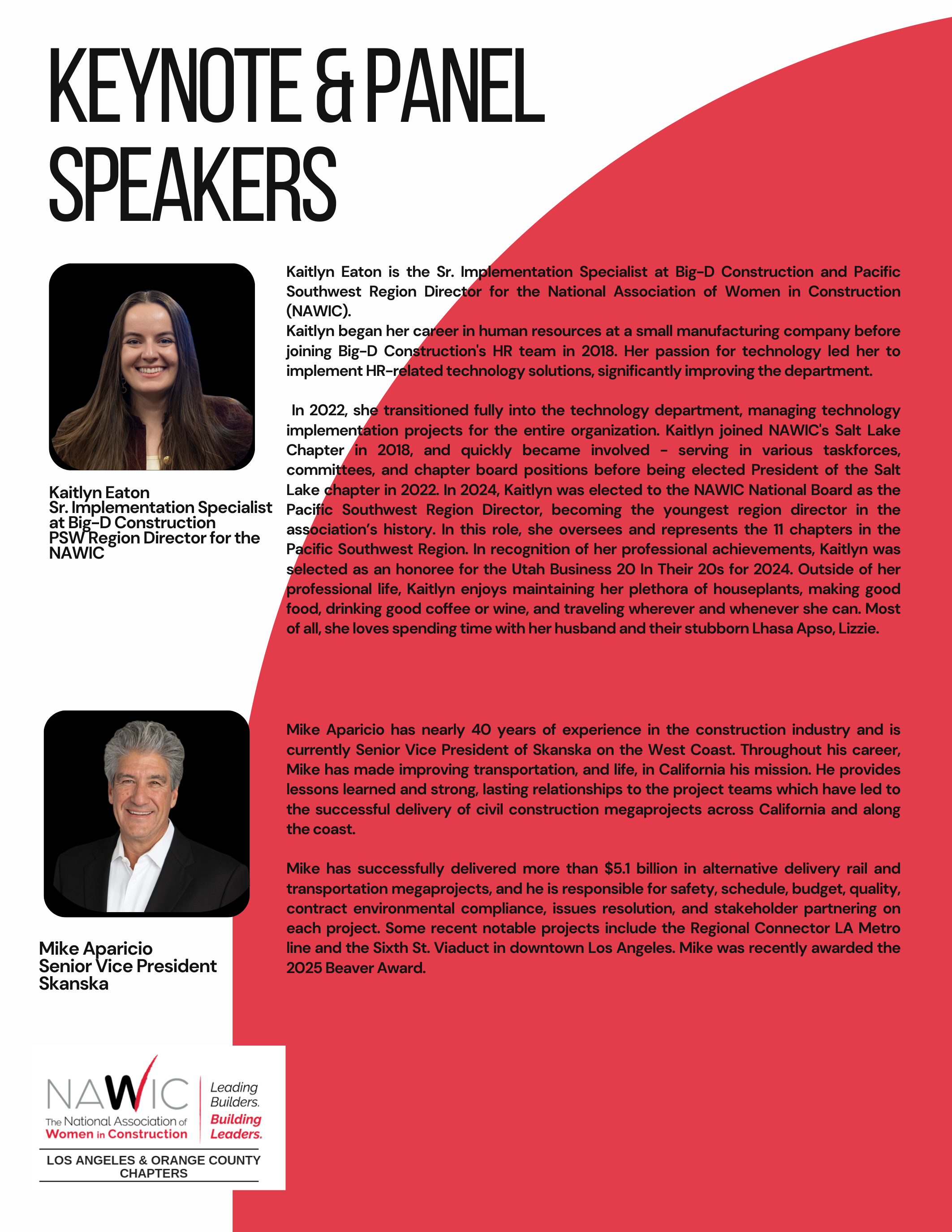 KEYNOTE & PANEL SPEAKERS

Kaitlyn Eaton
Sr. Implementation Specialist at Big-D Construction
PSW Region Director for the NAWIC

Kaitlyn Eaton is the Sr. Implementation Specialist at Big-D Construction and Pacific Southwest Region Director for the National Association of Women in Construction (NAWIC).
Kaitlyn began her career in human resources at a small manufacturing company before joining Big-D Construction's HR team in 2018. Her passion for technology led her to implement HR-related technology solutions, significantly improving the department.

In 2022, she transitioned fully into the technology department, managing technology implementation projects for the entire organization. Kaitlyn joined NAWIC's Salt Lake Chapter in 2018, and quickly became involved - serving in various taskforces, committees, and chapter board positions before being elected President of the Salt Lake chapter in 2022. In 2024, Kaitlyn was elected to the NAWIC National Board as the Pacific Southwest Region Director, becoming the youngest region director in the association's history. In this role, she oversees and represents the 11 chapters in the Pacific Southwest Region. In recognition of her professional achievements, Kaitlyn was selected as an honoree for the Utah Business 20 In Their 20s for 2024. Outside of her professional life, Kaitlyn enjoys maintaining her plethora of houseplants, making good food, drinking good coffee or wine, and traveling wherever and whenever she can. Most of all, she loves spending time with her husband and their stubborn Lhasa Apso, Lizzie.

Mike Aparicio
Senior Vice President
Skanska

Mike Aparicio has nearly 40 years of experience in the construction industry and is currently Senior Vice President of Skanska on the West Coast. Throughout his career, Mike has made improving transportation, and life, in California his mission. He provides lessons learned and strong, lasting relationships to the project teams which have led to the successful delivery of civil construction megaprojects across California and along the coast.

Mike has successfully delivered more than $5.1 billion in alternative delivery rail and transportation megaprojects, and he is responsible for safety, schedule, budget, quality, contract environmental compliance, issues resolution, and stakeholder partnering on each project. Some recent notable projects include the Regional Connector LA Metro line and the Sixth St. Viaduct in downtown Los Angeles. Mike was recently awarded the 2025 Beaver Award.

NAWIC
The National Association of Women in Construction
Leading Builders. Building Leaders.
LOS ANGELES & ORANGE COUNTY CHAPTERS